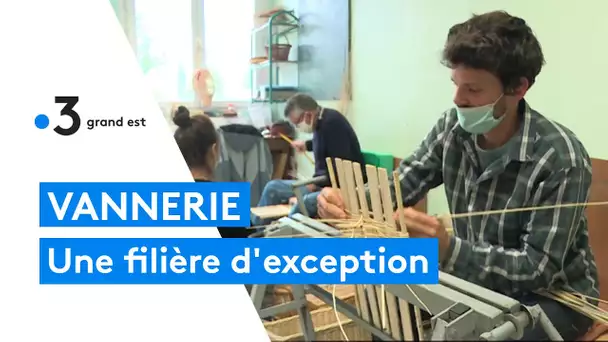 3 grand est

VANNERIE

Une filière d'exception